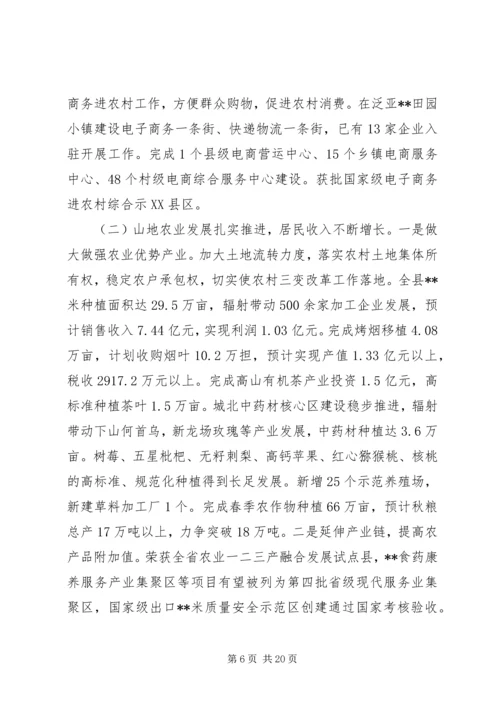 商务进农村工作，方便群众购物，促进农村消费。在泛亚**田园小镇建设电子商务一条街、快递物流一条街，已有13家企业入驻开展工作。完成1个县级电商营运中心、15个乡镇电商服务中心、48个村级电商综合服务中心建设。获批国家级电子商务进农村综合示XX县区。

（二）山地农业发展扎实推进，居民收入不断增长。一是做大做强农业优势产业。加大土地流转力度，落实农村土地集体所有权，稳定农户承包权，切实使农村三变改革工作落地。全县**米种植面积达29.5万亩，辐射带动500余家加工企业发展，预计销售收入7.44亿元，实现利润1.03亿元。完成烤烟移植4.08万亩，计划收购烟叶10.2万担，预计实现产值1.33亿元以上，税收2917.2万元以上。完成高山有机茶产业投资1.5亿元，高标准种植茶叶1.5万亩。城北中药材核心区建设稳步推进，辐射带动下山何首乌，新龙场玫瑰等产业发展，中药材种植达3.6万亩。树莓、五星枇杷、无籽刺梨、高钙苹果、红心猕猴桃、核桃的高标准、规范化种植得到长足发展。新增25个示范养殖场，新建草料加工厂1个。完成春季农作物种植66万亩，预计秋粮总产17万吨以上，力争突破18万吨。二是延伸产业链，提高农产品附加值。荣获全省农业一二三产融合发展试点县，**食药康养服务产业集聚区等项目有望被列为第四批省级现代服务业集聚区，国家级出口**米质量安全示范区创建通过国家考核验收。

第6页 共20页